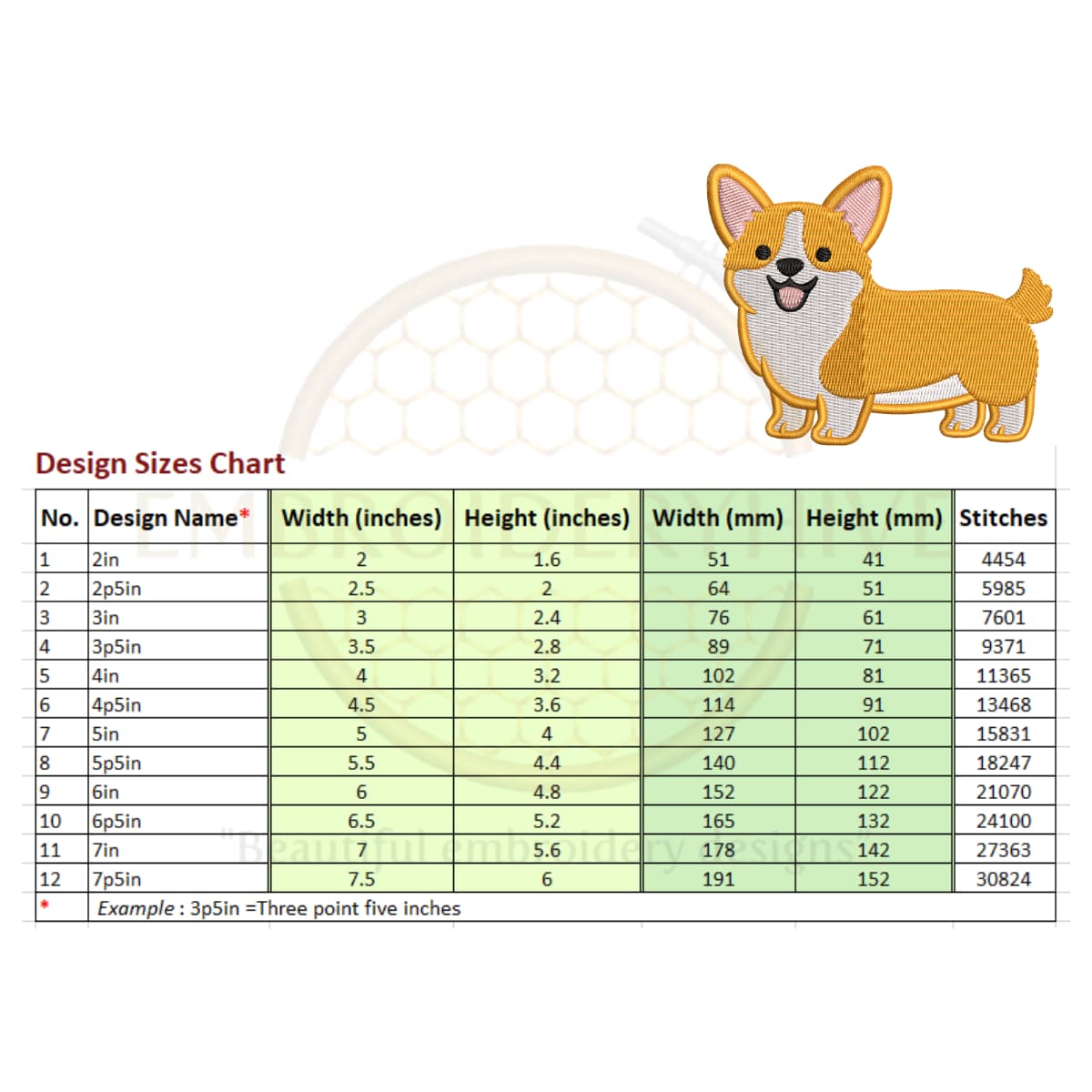 Design Sizes Chart

| No. | Design Name* | Width (inches) | Height (inches) | Width (mm) | Height (mm) | Stitches |
|---|---|---|---|---|---|---|
| 1 | 2in | 2 | 1.6 | 51 | 41 | 4454 |
| 2 | 2p5in | 2.5 | 2 | 64 | 51 | 5985 |
| 3 | 3in | 3 | 2.4 | 76 | 61 | 7601 |
| 4 | 3p5in | 3.5 | 2.8 | 89 | 71 | 9371 |
| 5 | 4in | 4 | 3.2 | 102 | 81 | 11365 |
| 6 | 4p5in | 4.5 | 3.6 | 114 | 91 | 13468 |
| 7 | 5in | 5 | 4 | 127 | 102 | 15831 |
| 8 | 5p5in | 5.5 | 4.4 | 140 | 112 | 18247 |
| 9 | 6in | 6 | 4.8 | 152 | 122 | 21070 |
| 10 | 6p5in | 6.5 | 5.2 | 165 | 132 | 24100 |
| 11 | 7in | 7 | 5.6 | 178 | 142 | 27363 |
| 12 | 7p5in | 7.5 | 6 | 191 | 152 | 30824 |
| * | Example : 3p5in =Three point five inches | | | | | |

EMBROIDERYHIVE
"Beautiful embroidery designs"